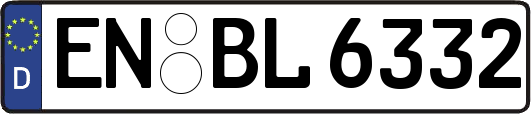 D
EN BL 6332